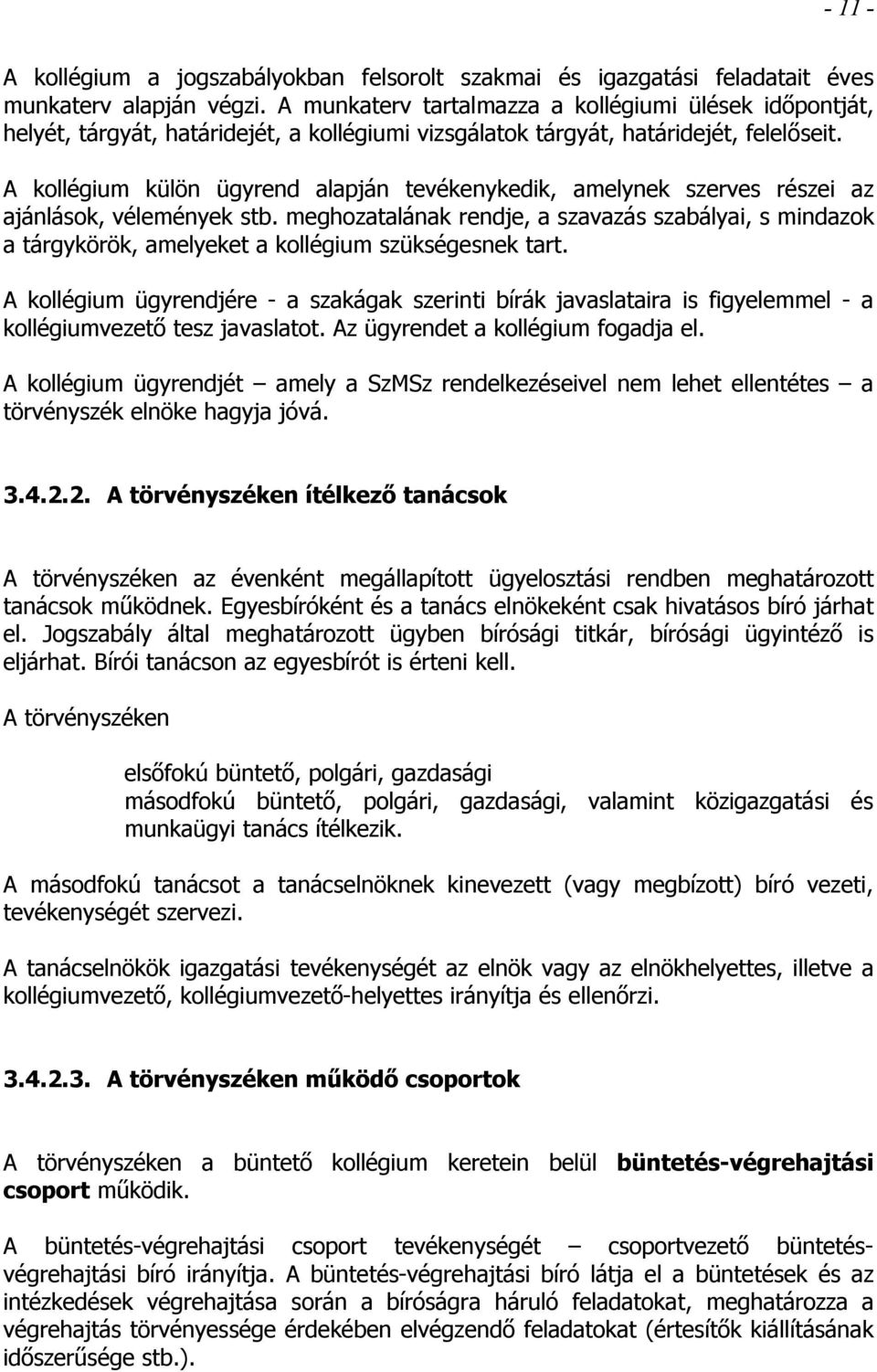 - 11 -

A kollégium a jogszabályokban felsorolt szakmai és igazgatási feladatait éves munkaterv alapján végzi. A munkaterv tartalmazza a kollégiumi ülések időpontját, helyét, tárgyát, határidejét, a kollégiumi vizsgálatok tárgyát, határidejét, felelőseit.

A kollégium külön ügyrend alapján tevékenykedik, amelynek szerves részei az ajánlások, vélemények stb. meghozatalának rendje, a szavazás szabályai, s mindazok a tárgykörök, amelyeket a kollégium szükségesnek tart.

A kollégium ügyrendjére - a szakágak szerinti bírák javaslataira is figyelemmel - a kollégiumvezető tesz javaslatot. Az ügyrendet a kollégium fogadja el.

A kollégium ügyrendjét – amely a SzMSz rendelkezéseivel nem lehet ellentétes – a törvényszék elnöke hagyja jóvá.

3.4.2.2. A törvényszéken ítélkező tanácsok

A törvényszéken az évenként megállapított ügyelosztási rendben meghatározott tanácsok működnek. Egyesbíróként és a tanács elnökeként csak hivatásos bíró járhat el. Jogszabály által meghatározott ügyben bírósági titkár, bírósági ügyintéző is eljárhat. Bírói tanácson az egyesbírót is érteni kell.

A törvényszéken

elsőfokú büntető, polgári, gazdasági
másodfokú büntető, polgári, gazdasági, valamint közigazgatási és munkaügyi tanács ítélkezik.

A másodfokú tanácsot a tanácselnöknek kinevezett (vagy megbízott) bíró vezeti, tevékenységét szervezi.

A tanácselnökök igazgatási tevékenységét az elnök vagy az elnökhelyettes, illetve a kollégiumvezető, kollégiumvezető-helyettes irányítja és ellenőrzi.

3.4.2.3. A törvényszéken működő csoportok

A törvényszéken a büntető kollégium keretein belül büntetés-végrehajtási csoport működik.

A büntetés-végrehajtási csoport tevékenységét – csoportvezető büntetés-végrehajtási bíró irányítja. A büntetés-végrehajtási bíró látja el a büntetések és az intézkedések végrehajtása során a bíróságra háruló feladatokat, meghatározza a végrehajtás törvényessége érdekében elvégzendő feladatokat (értesítők kiállításának időszerűsége stb.).